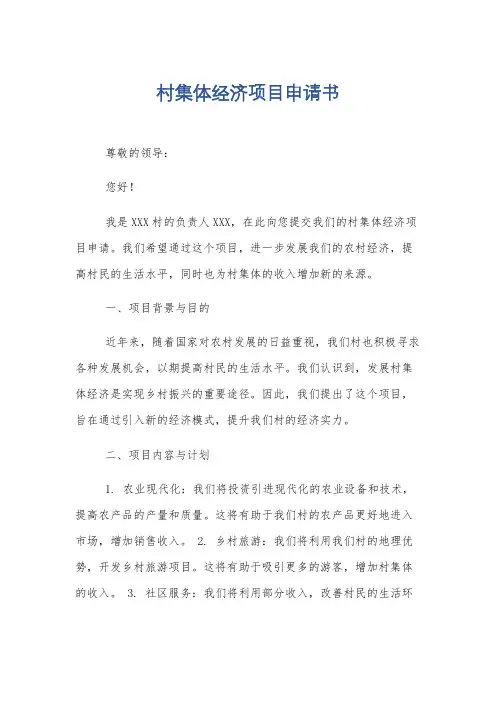 村集体经济项目申请书

尊敬的领导：

您好！

我是XXX村的负责人XXX，在此向您提交我们的村集体经济项目申请。我们希望通过这个项目，进一步发展我们的农村经济，提高村民的生活水平，同时也为村集体的收入增加新的来源。

一、项目背景与目的

近年来，随着国家对农村发展的日益重视，我们村也积极寻求各种发展机会，以期提高村民的生活水平。我们认识到，发展村集体经济是实现乡村振兴的重要途径。因此，我们提出了这个项目，旨在通过引入新的经济模式，提升我们村的经济实力。

二、项目内容与计划

1. 农业现代化：我们将投资引进现代化的农业设备和技术，提高农产品的产量和质量。这将有助于我们村的农产品更好地进入市场，增加销售收入。 2. 乡村旅游：我们将利用我们村的地理优势，开发乡村旅游项目。这将有助于吸引更多的游客，增加村集体的收入。 3. 社区服务：我们将利用部分收入，改善村民的生活环